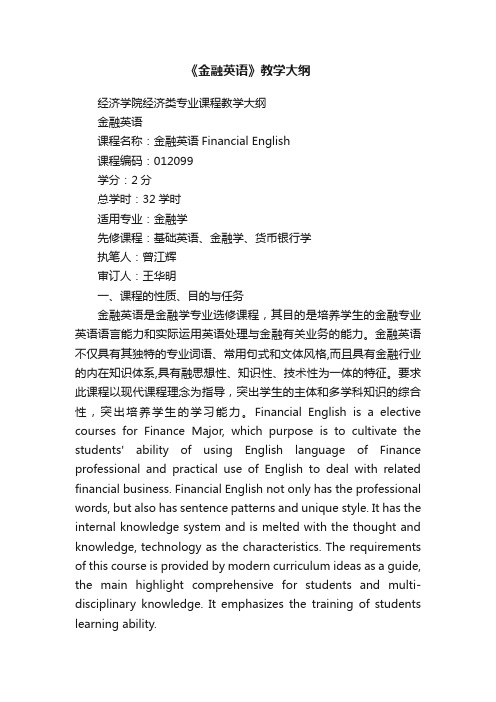 《金融英语》教学大纲

经济学院经济类专业课程教学大纲
金融英语
课程名称：金融英语 Financial English
课程编码：012099
学分：2 分
总学时：32 学时
适用专业：金融学
先修课程：基础英语、金融学、货币银行学
执笔人：曾江辉
审订人：王华明
一、课程的性质、目的与任务

金融英语是金融学专业选修课程，其目的是培养学生的金融专业英语语言能力和实际运用英语处理与金融有关业务的能力。金融英语不仅具有其独特的专业词语、常用句式和文体风格,而且具有金融行业的内在知识体系,具有融思想性、知识性、技术性为一体的特征。要求此课程以现代课程理念为指导，突出学生的主体和多学科知识的综合性，突出培养学生的学习能力。Financial English is a elective courses for Finance Major, which purpose is to cultivate the students' ability of using English language of Finance professional and practical use of English to deal with related financial business. Financial English not only has the professional words, but also has sentence patterns and unique style. It has the internal knowledge system and is melted with the thought and knowledge, technology as the characteristics. The requirements of this course is provided by modern curriculum ideas as a guide, the main highlight comprehensive for students and multi-disciplinary knowledge. It emphasizes the training of students learning ability.